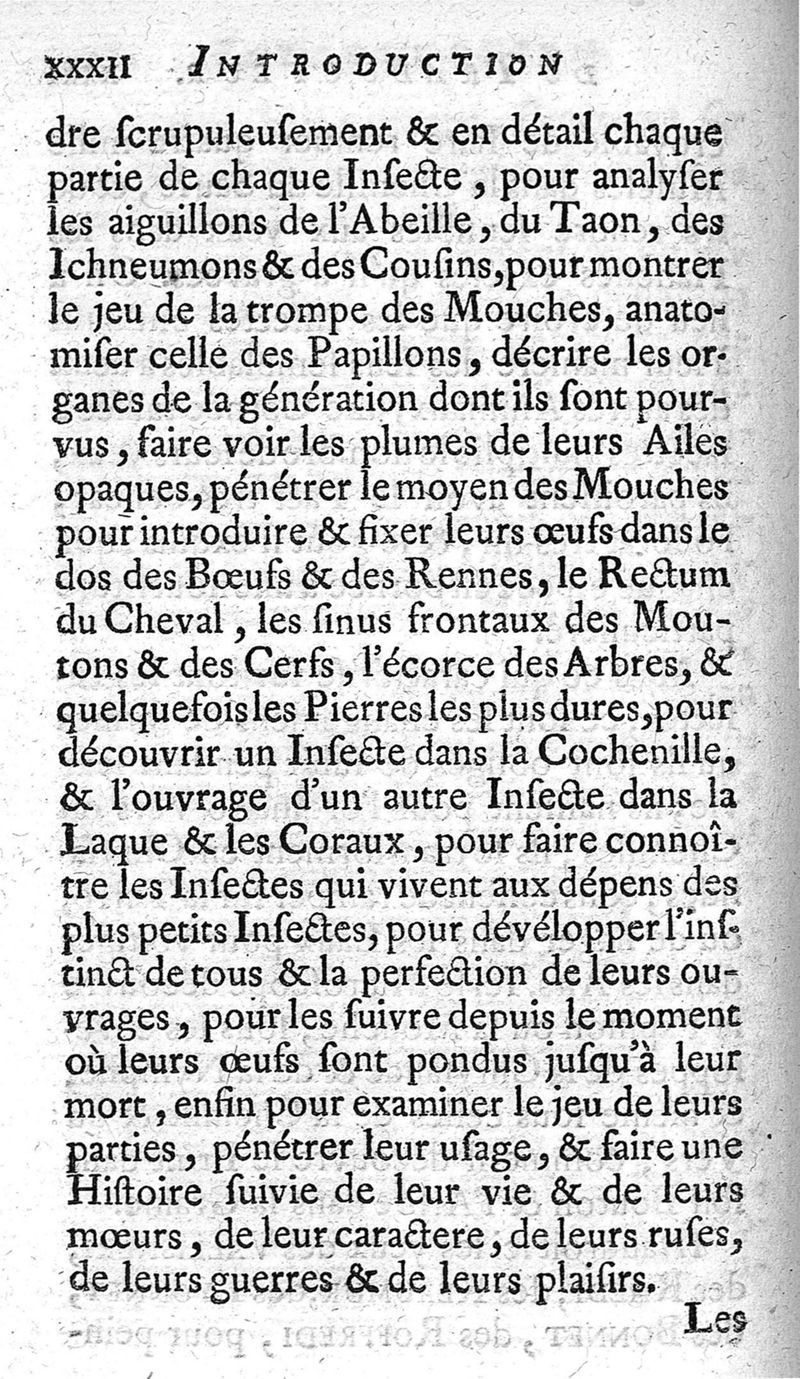 xxxii INTRODUCTION

dre ſcrupuleuſement & en détail chaque partie de chaque Inſecte, pour analyſer les aiguillons de l'Abeille, du Taon, des Ichneumons & des Couſins, pour montrer le jeu de la trompe des Mouches, anatomiſer celle des Papillons, décrire les organes de la génération dont ils ſont pourvus, faire voir les plumes de leurs Ailes opaques, pénétrer le moyen des Mouches pour introduire & fixer leurs œufs dans le dos des Bœufs & des Rennes, le Rectum du Cheval, les ſinus frontaux des Moutons & des Cerfs, l'écorce des Arbres, & quelquefois les Pierres les plus dures, pour découvrir un Inſecte dans la Cochenille, & l'ouvrage d'un autre Inſecte dans la Laque & les Coraux, pour faire connoître les Inſectes qui vivent aux dépens des plus petits Inſectes, pour dévélopper l'inſtinct de tous & la perfection de leurs ouvrages, pour les ſuivre depuis le moment où leurs œufs ſont pondus juſqu'à leur mort, enfin pour examiner le jeu de leurs parties, pénétrer leur uſage, & faire une Hiſtoire ſuivie de leur vie & de leurs mœurs, de leur caractere, de leurs ruſes, de leurs guerres & de leurs plaiſirs.

Les